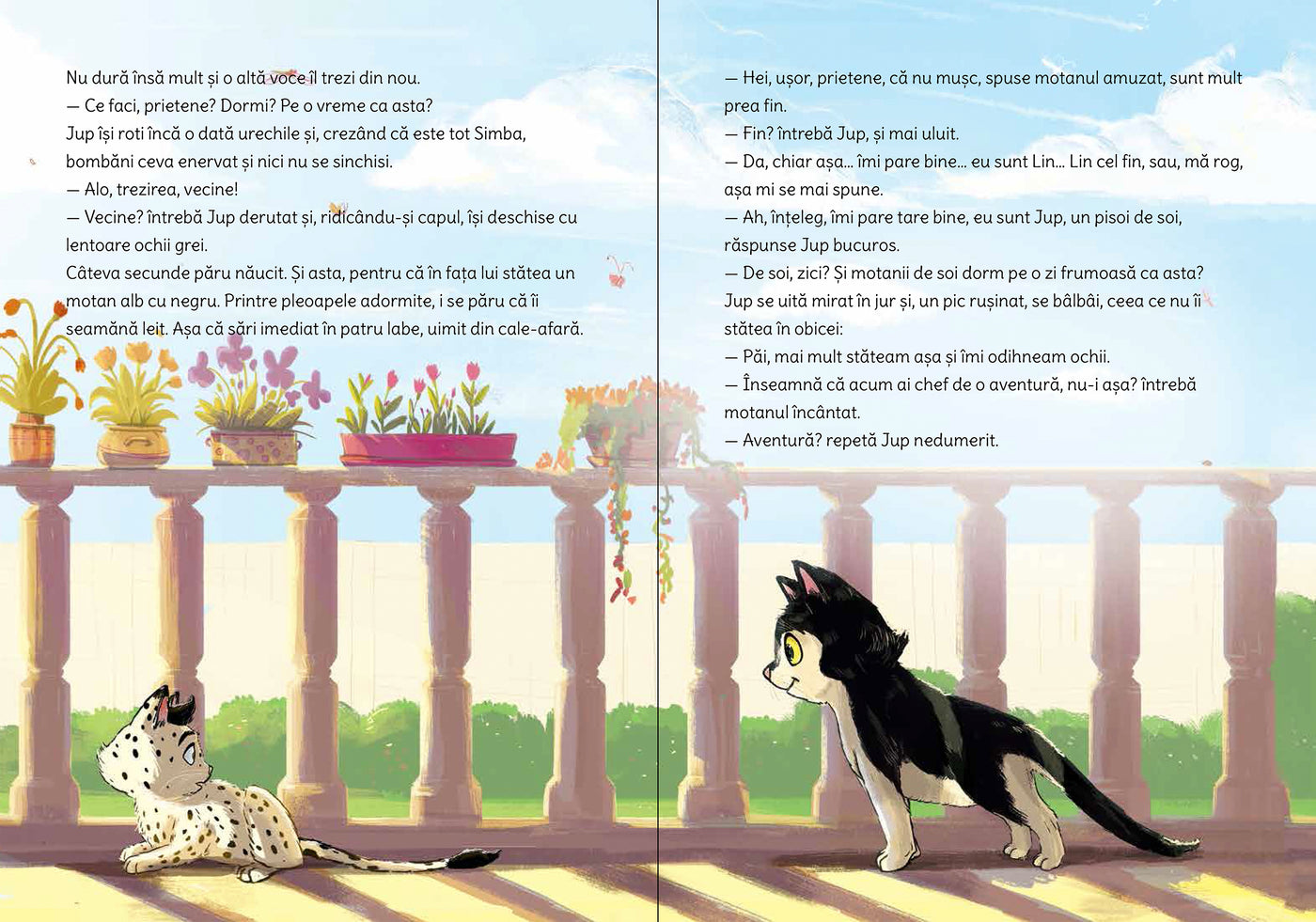 Nu dură însă mult și o altă voce îl trezi din nou.
— Ce faci, prietene? Dormi? Pe o vreme ca asta?
Jup își roti încă o dată urechile și, crezând că este tot Simba, bombăni ceva enervat și nici nu se sinchisi.
— Alo, trezirea, vecine!
— Vecine? întrebă Jup derutat și, ridicându-și capul, își deschise cu lentoare ochii grei.
Câteva secunde păru năucit. Și asta, pentru că în fața lui stătea un motan alb cu negru. Printre pleoapele adormite, i se păru că îi seamănă leit. Așa că sări imediat în patru labe, uimit din cale-afară.

— Hei, ușor, prietene, că nu mușc, spuse motanul amuzat, sunt mult prea fin.
— Fin? întrebă Jup, și mai uluit.
— Da, chiar așa... îmi pare bine... eu sunt Lin... Lin cel fin, sau, mă rog, așa mi se mai spune.
— Ah, înțeleg, îmi pare tare bine, eu sunt Jup, un pisoi de soi, răspunse Jup bucuros.
— De soi, zici? Și motanii de soi dorm pe o zi frumoasă ca asta?
Jup se uită mirat în jur și, un pic rușinat, se bâlbâi, ceea ce nu îi stătea în obicei:
— Păi, mai mult stăteam așa și îmi odihneam ochii.
— Înseamnă că acum ai chef de o aventură, nu-i așa? întrebă motanul încântat.
— Aventură? repetă Jup nedumerit.